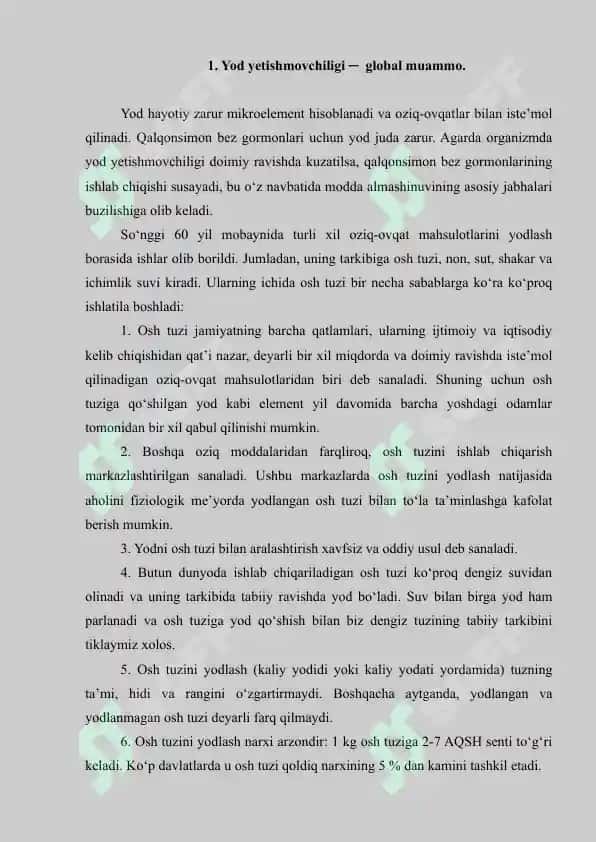 1. Yod yetishmovchiligi — global muammo.

Yod hayotiy zarur mikroelement hisoblanadi va oziq-ovqatlar bilan iste'mol qilinadi. Qalqonsimon bez gormonlari uchun yod juda zarur. Agarda organizmda yod yetishmovchiligi doimiy ravishda kuzatilsa, qalqonsimon bez gormonlarining ishlab chiqishi susayadi, bu o'z navbatida modda almashinuvining asosiy jabhalari buzilishiga olib keladi.

So'nggi 60 yil mobaynida turli xil oziq-ovqat mahsulotlarini yodlash borasida ishlar olib borildi. Jumladan, uning tarkibiga osh tuzi, non, sut, shakar va ichimlik suvi kiradi. Ularning ichida osh tuzi bir necha sabablarga ko'ra ko'proq ishlatila boshladi:

1. Osh tuzi jamiyatning barcha qatlamlari, ularning ijtimoiy va iqtisodiy kelib chiqishidan qat'i nazar, deyarli bir xil miqdorda va doimiy ravishda iste'mol qilinadigan oziq-ovqat mahsulotlaridan biri deb sanaladi. Shuning uchun osh tuziga qo'shilgan yod kabi element yil davomida barcha yoshdagi odamlar tomonidan bir xil qabul qilinishi mumkin.

2. Boshqa oziq moddalaridan farqliroq, osh tuzini ishlab chiqarish markazlashtirilgan sanaladi. Ushbu markazlarda osh tuzini yodlash natijasida aholini fiziologik me'yorda yodlangan osh tuzi bilan to'la ta'minlashga kafolat berish mumkin.

3. Yodni osh tuzi bilan aralashtirish xavfsiz va oddiy usul deb sanaladi.

4. Butun dunyoda ishlab chiqariladigan osh tuzi ko'proq dengiz suvidan olinadi va uning tarkibida tabiiy ravishda yod bo'ladi. Suv bilan birga yod ham parlanadi va osh tuziga yod qo'shish bilan biz dengiz tuzining tabiiy tarkibini tiklaymiz xolos.

5. Osh tuzini yodlash (kaliy yodidi yoki kaliy yodati yordamida) tuzning ta'mi, hidi va rangini o'zgartirmaydi. Boshqacha aytganda, yodlangan va yodlanmagan osh tuzi deyarli farq qilmaydi.

6. Osh tuzini yodlash narxi arzondir: 1 kg osh tuziga 2-7 AQSH senti to'g'ri keladi. Ko'p davlatlarda u osh tuzi qoldiq narxining 5 % dan kamini tashkil etadi.